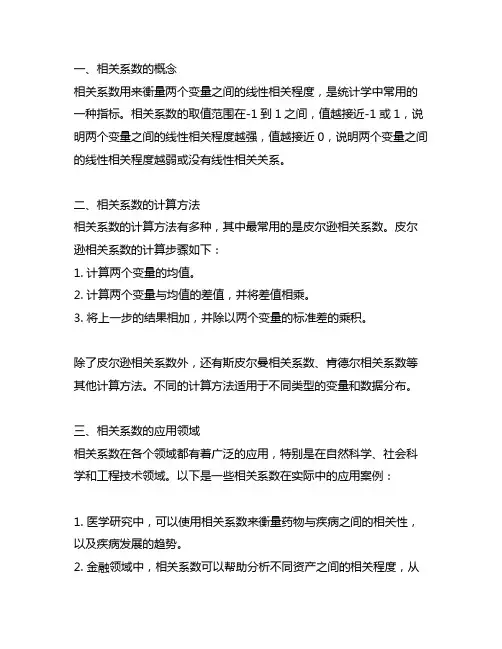 一、相关系数的概念
相关系数用来衡量两个变量之间的线性相关程度，是统计学中常用的一种指标。相关系数的取值范围在-1 到 1 之间，值越接近-1 或 1，说明两个变量之间的线性相关程度越强，值越接近 0，说明两个变量之间的线性相关程度越弱或没有线性相关关系。

二、相关系数的计算方法
相关系数的计算方法有多种，其中最常用的是皮尔逊相关系数。皮尔逊相关系数的计算步骤如下：
1. 计算两个变量的均值。
2. 计算两个变量与均值的差值，并将差值相乘。
3. 将上一步的结果相加，并除以两个变量的标准差的乘积。

除了皮尔逊相关系数外，还有斯皮尔曼相关系数、肯德尔相关系数等其他计算方法。不同的计算方法适用于不同类型的变量和数据分布。

三、相关系数的应用领域
相关系数在各个领域都有着广泛的应用，特别是在自然科学、社会科学和工程技术领域。以下是一些相关系数在实际中的应用案例：

1. 医学研究中，可以使用相关系数来衡量药物与疾病之间的相关性，以及疾病发展的趋势。
2. 金融领域中，相关系数可以帮助分析不同资产之间的相关程度，从